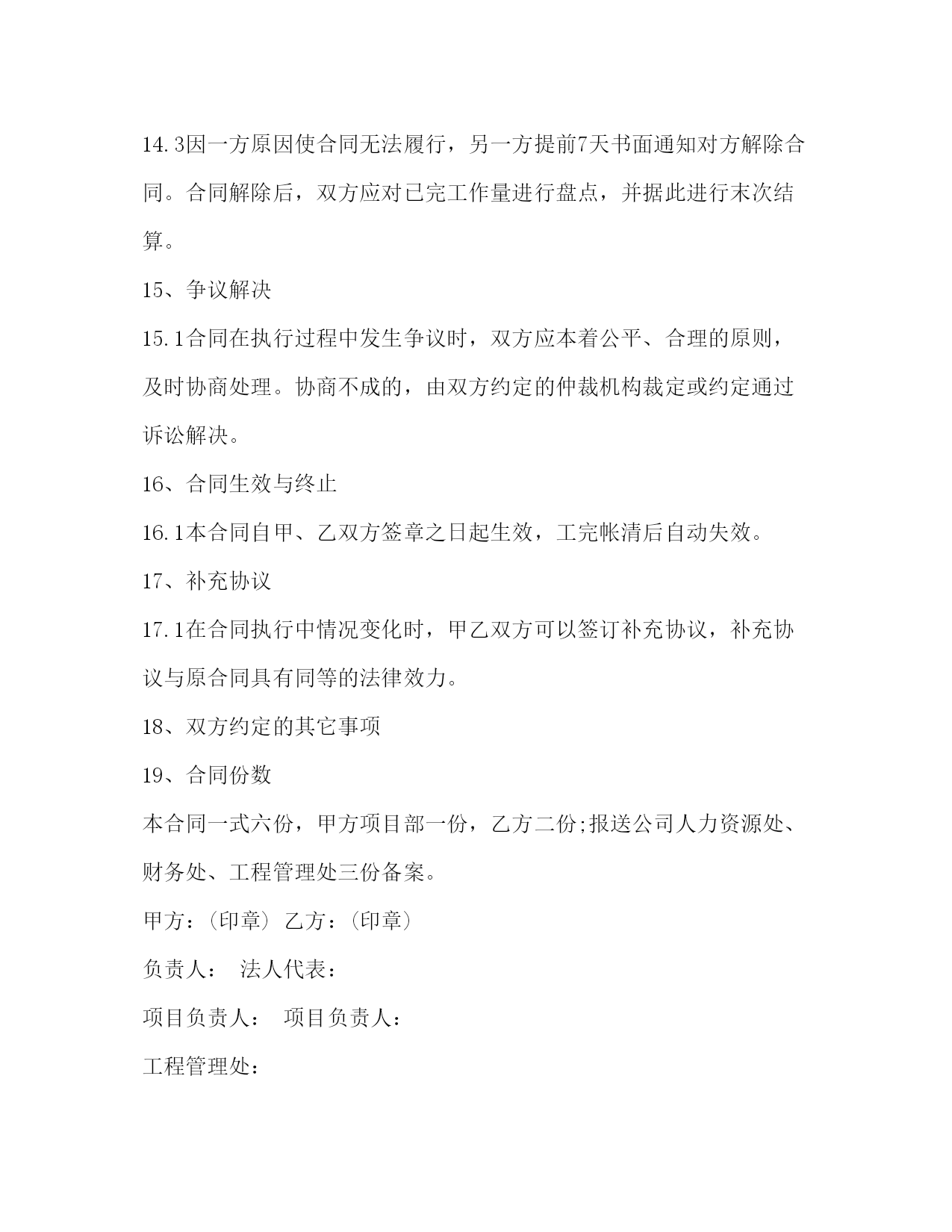 14.3因一方原因使合同无法履行，另一方提前7天书面通知对方解除合同。合同解除后，双方应对已完工作量进行盘点，并据此进行末次结算。

15、争议解决

15.1合同在执行过程中发生争议时，双方应本着公平、合理的原则，及时协商处理。协商不成的，由双方约定的仲裁机构裁定或约定通过诉讼解决。

16、合同生效与终止

16.1本合同自甲、乙双方签章之日起生效，工完帐清后自动失效。

17、补充协议

17.1在合同执行中情况变化时，甲乙双方可以签订补充协议，补充协议与原合同具有同等的法律效力。

18、双方约定的其它事项

19、合同份数

本合同一式六份，甲方项目部一份，乙方二份;报送公司人力资源处、财务处、工程管理处三份备案。

甲方：(印章) 乙方：(印章)

负责人： 法人代表：

项目负责人： 项目负责人：

工程管理处：